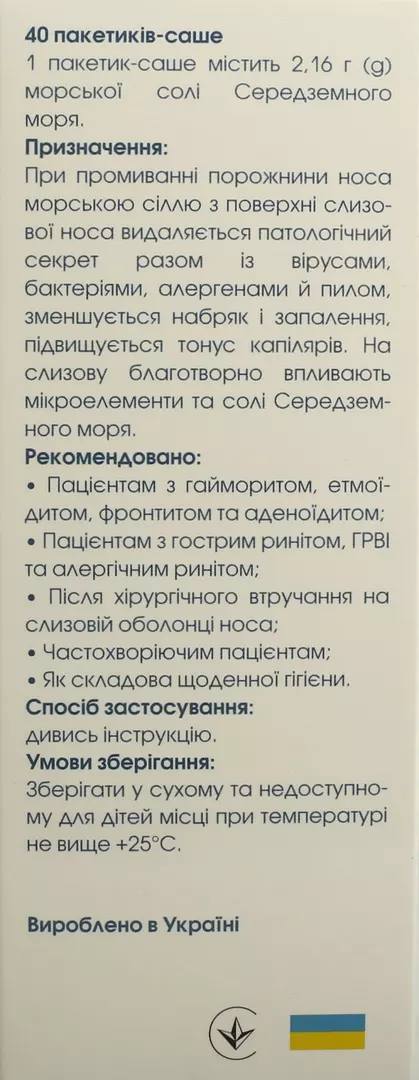 40 пакетиків-саше
1 пакетик-саше містить 2,16 г (g) морської солі Середземного моря.

Призначення:
При промиванні порожнини носа морською сіллю з поверхні слизової носа видаляється патологічний секрет разом із вірусами, бактеріями, алергенами й пилом, зменшується набряк і запалення, підвищується тонус капілярів. На слизову благотворно впливають мікроелементи та солі Середземного моря.

Рекомендовано:
• Пацієнтам з гайморитом, етмоїдитом, фронтитом та аденоїдитом;
• Пацієнтам з гострим ринітом, ГРВІ та алергічним ринітом;
• Після хірургічного втручання на слизовій оболонці носа;
• Частохворіючим пацієнтам;
• Як складова щоденної гігієни.

Спосіб застосування:
дивись інструкцію.

Умови зберігання:
Зберігати у сухому та недоступному для дітей місці при температурі не вище +25°С.

Вироблено в Україні